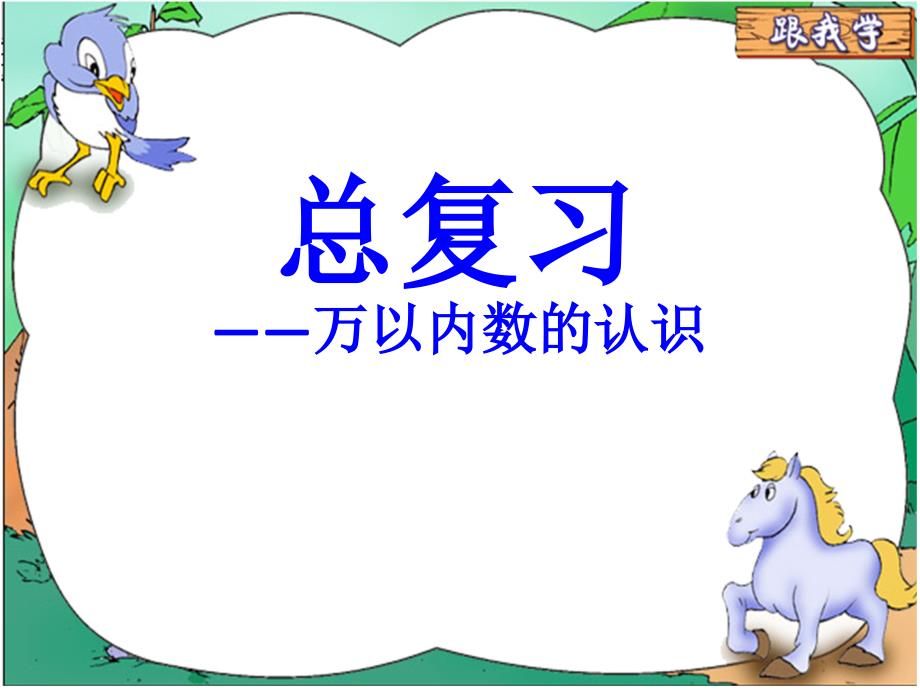 跟我学

总复习

——万以内数的认识